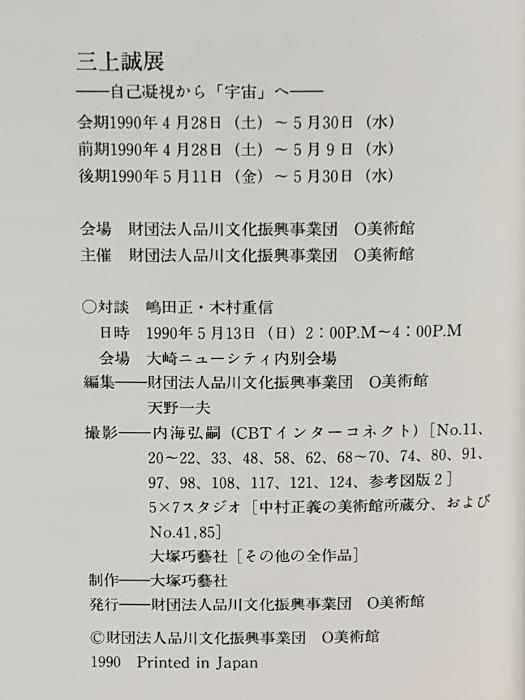 三上誠展
——自己凝視から「宇宙」へ——
会期1990年4月28日（土）～5月30日（水）
前期1990年4月28日（土）～5月9日（水）
後期1990年5月11日（金）～5月30日（水）

会場　財団法人品川文化振興事業団　O美術館
主催　財団法人品川文化振興事業団　O美術館

○対談　嶋田正・木村重信
日時　1990年5月13日（日）2：00P.M～4：00P.M
会場　大崎ニューシティ内別会場
編集——財団法人品川文化振興事業団　O美術館
天野一夫
撮影——内海弘嗣（CBTインターコネクト）［No.11、20～22、33、48、58、62、68～70、74、80、91、97、98、108、117、121、124、参考図版2］
5×7スタジオ［中村正義の美術館所蔵分、およびNo.41,85］
大塚巧藝社［その他の全作品］
制作——大塚巧藝社
発行——財団法人品川文化振興事業団　O美術館

©財団法人品川文化振興事業団　O美術館
1990　Printed in Japan